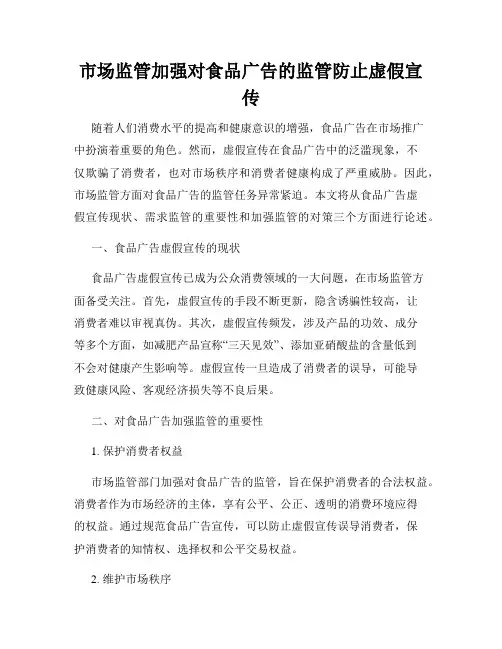 市场监管加强对食品广告的监管防止虚假宣传

随着人们消费水平的提高和健康意识的增强，食品广告在市场推广中扮演着重要的角色。然而，虚假宣传在食品广告中的泛滥现象，不仅欺骗了消费者，也对市场秩序和消费者健康构成了严重威胁。因此，市场监管方面对食品广告的监管任务异常紧迫。本文将从食品广告虚假宣传现状、需求监管的重要性和加强监管的对策三个方面进行论述。

一、食品广告虚假宣传的现状

食品广告虚假宣传已成为公众消费领域的一大问题，在市场监管方面备受关注。首先，虚假宣传的手段不断更新，隐含诱骗性较高，让消费者难以审视真伪。其次，虚假宣传频发，涉及产品的功效、成分等多个方面，如减肥产品宣称“三天见效”、添加亚硝酸盐的含量低到不会对健康产生影响等。虚假宣传一旦造成了消费者的误导，可能导致健康风险、客观经济损失等不良后果。

二、对食品广告加强监管的重要性

1. 保护消费者权益

市场监管部门加强对食品广告的监管，旨在保护消费者的合法权益。消费者作为市场经济的主体，享有公平、公正、透明的消费环境应得的权益。通过规范食品广告宣传，可以防止虚假宣传误导消费者，保护消费者的知情权、选择权和公平交易权益。

2. 维护市场秩序